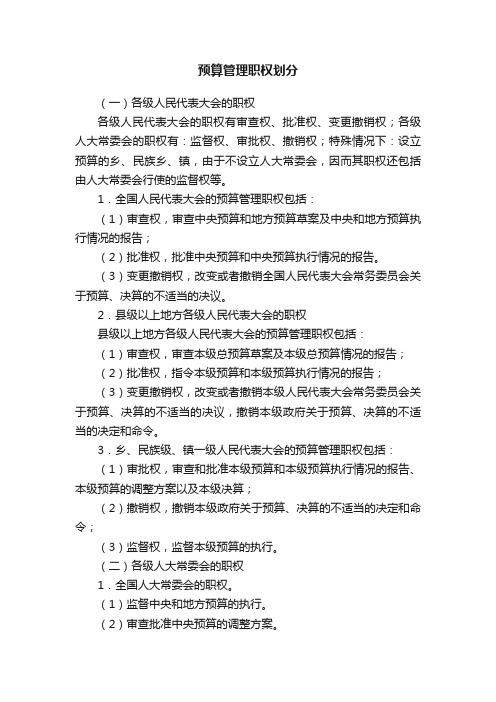 预算管理职权划分

（一）各级人民代表大会的职权

各级人民代表大会的职权有审查权、批准权、变更撤销权；各级人大常委会的职权有：监督权、审批权、撤销权；特殊情况下：设立预算的乡、民族乡、镇，由于不设立人大常委会，因而其职权还包括由人大常委会行使的监督权等。

1．全国人民代表大会的预算管理职权包括：

（1）审查权，审查中央预算和地方预算草案及中央和地方预算执行情况的报告；

（2）批准权，批准中央预算和中央预算执行情况的报告。

（3）变更撤销权，改变或者撤销全国人民代表大会常务委员会关于预算、决算的不适当的决议。

2．县级以上地方各级人民代表大会的职权

县级以上地方各级人民代表大会的预算管理职权包括：

（1）审查权，审查本级总预算草案及本级总预算情况的报告；

（2）批准权，指令本级预算和本级预算执行情况的报告；

（3）变更撤销权，改变或者撤销本级人民代表大会常务委员会关于预算、决算的不适当的决议，撤销本级政府关于预算、决算的不适当的决定和命令。

3．乡、民族级、镇一级人民代表大会的预算管理职权包括：

（1）审批权，审查和批准本级预算和本级预算执行情况的报告、本级预算的调整方案以及本级决算；

（2）撤销权，撤销本级政府关于预算、决算的不适当的决定和命令；

（3）监督权，监督本级预算的执行。

（二）各级人大常委会的职权

1．全国人大常委会的职权。

（1）监督中央和地方预算的执行。

（2）审查批准中央预算的调整方案。